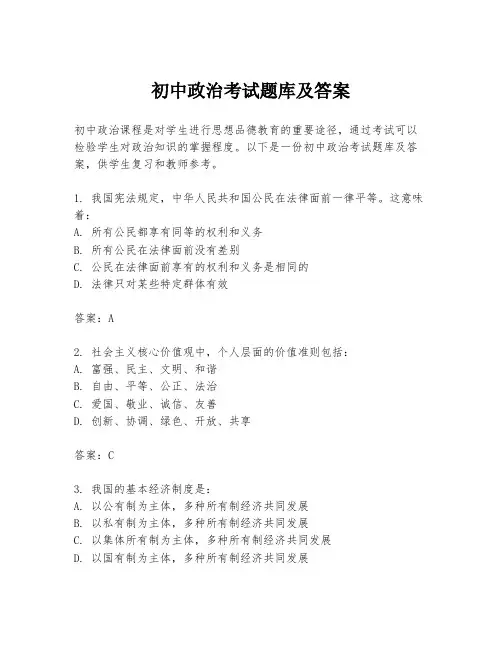 初中政治考试题库及答案

初中政治课程是对学生进行思想品德教育的重要途径，通过考试可以检验学生对政治知识的掌握程度。以下是一份初中政治考试题库及答案，供学生复习和教师参考。

1. 我国宪法规定，中华人民共和国公民在法律面前一律平等。这意味着：
A. 所有公民都享有同等的权利和义务
B. 所有公民在法律面前没有差别
C. 公民在法律面前享有的权利和义务是相同的
D. 法律只对某些特定群体有效

答案：A

2. 社会主义核心价值观中，个人层面的价值准则包括：
A. 富强、民主、文明、和谐
B. 自由、平等、公正、法治
C. 爱国、敬业、诚信、友善
D. 创新、协调、绿色、开放、共享

答案：C

3. 我国的基本经济制度是：
A. 以公有制为主体，多种所有制经济共同发展
B. 以私有制为主体，多种所有制经济共同发展
C. 以集体所有制为主体，多种所有制经济共同发展
D. 以国有制为主体，多种所有制经济共同发展